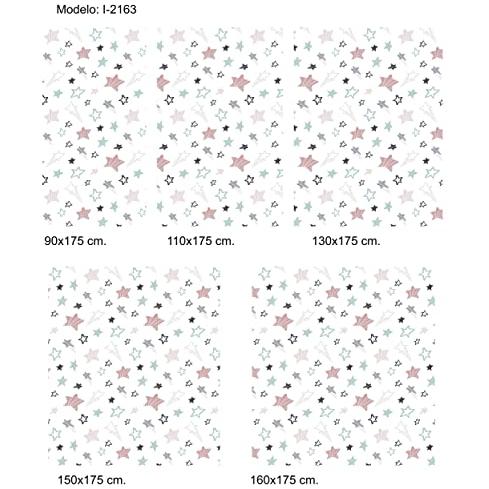 Modelo: I-2163

90x175 cm.

110x175 cm.

130x175 cm.

150x175 cm.

160x175 cm.